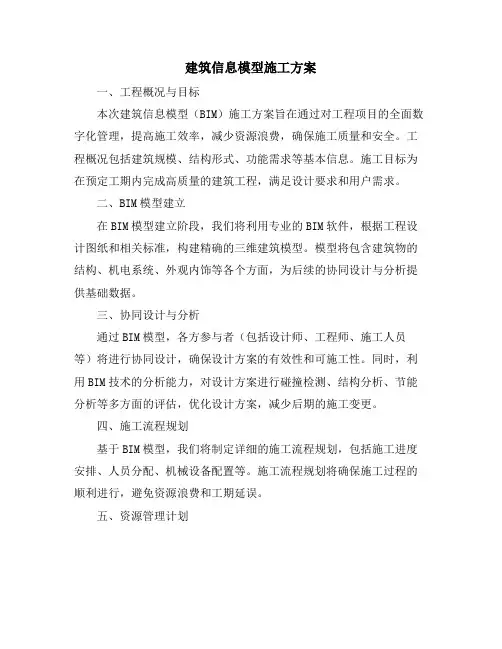 建筑信息模型施工方案

一、工程概况与目标

本次建筑信息模型（BIM）施工方案旨在通过对工程项目的全面数字化管理，提高施工效率，减少资源浪费，确保施工质量和安全。工程概况包括建筑规模、结构形式、功能需求等基本信息。施工目标为在预定工期内完成高质量的建筑工程，满足设计要求和用户需求。

二、BIM模型建立

在BIM模型建立阶段，我们将利用专业的BIM软件，根据工程设计图纸和相关标准，构建精确的三维建筑模型。模型将包含建筑物的结构、机电系统、外观内饰等各个方面，为后续的协同设计与分析提供基础数据。

三、协同设计与分析

通过BIM模型，各方参与者（包括设计师、工程师、施工人员等）将进行协同设计，确保设计方案的有效性和可施工性。同时，利用BIM技术的分析能力，对设计方案进行碰撞检测、结构分析、节能分析等多方面的评估，优化设计方案，减少后期的施工变更。

四、施工流程规划

基于BIM模型，我们将制定详细的施工流程规划，包括施工进度安排、人员分配、机械设备配置等。施工流程规划将确保施工过程的顺利进行，避免资源浪费和工期延误。

五、资源管理计划